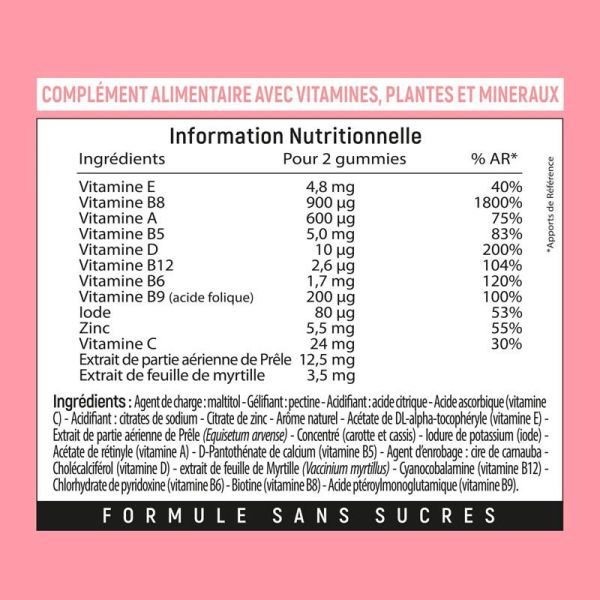 COMPLÉMENT ALIMENTAIRE AVEC VITAMINES, PLANTES ET MINERAUX

Information Nutritionnelle

| Ingrédients | Pour 2 gummies | % AR* |
|---|---|---|
| Vitamine E | 4,8 mg | 40% |
| Vitamine B8 | 900 µg | 1800% |
| Vitamine A | 600 µg | 75% |
| Vitamine B5 | 5,0 mg | 83% |
| Vitamine D | 10 µg | 200% |
| Vitamine B12 | 2,6 µg | 104% |
| Vitamine B6 | 1,7 mg | 120% |
| Vitamine B9 (acide folique) | 200 µg | 100% |
| Iode | 80 µg | 53% |
| Zinc | 5,5 mg | 55% |
| Vitamine C | 24 mg | 30% |
| Extrait de partie aérienne de Prêle | 12,5 mg | |
| Extrait de feuille de myrtille | 3,5 mg | |

*Apports de Référence

Ingrédients : Agent de charge : maltitol - Gélifiant : pectine - Acidifiant : acide citrique - Acide ascorbique (vitamine C) - Acidifiant : citrates de sodium - Citrate de zinc - Arôme naturel - Acétate de DL-alpha-tocophéryle (vitamine E) - Extrait de partie aérienne de Prêle (Equisetum arvense) - Concentré (carotte et cassis) - Iodure de potassium (iode) - Acétate de rétinyle (vitamine A) - D-Pantothénate de calcium (vitamine B5) - Agent d'enrobage : cire de carnauba - Cholécalciférol (vitamine D) - extrait de feuille de Myrtille (Vaccinium myrtillus) - Cyanocobalamine (vitamine B12) - Chlorhydrate de pyridoxine (vitamine B6) - Biotine (vitamine B8) - Acide ptéroylmonoglutamique (vitamine B9).

FORMULE SANS SUCRES